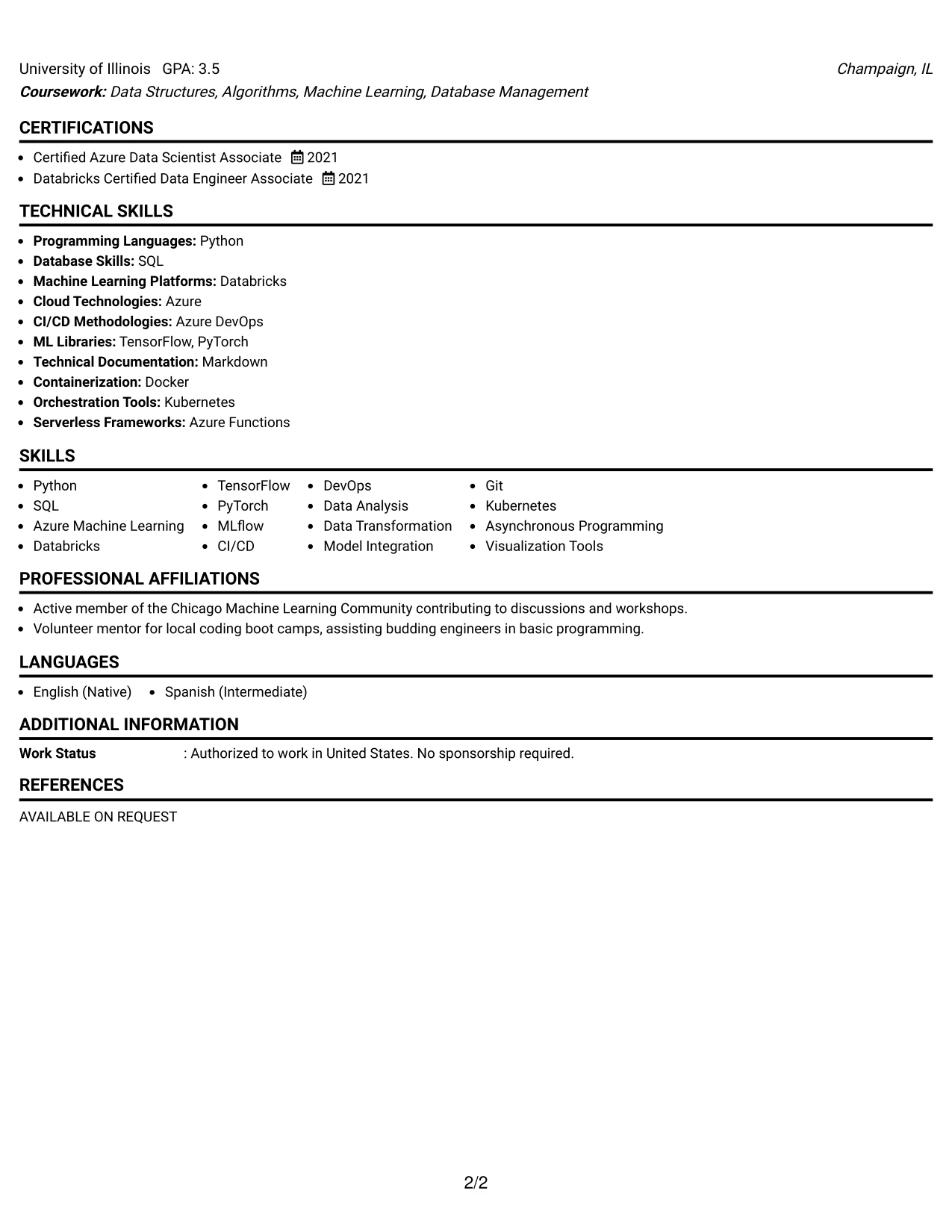 University of Illinois GPA: 3.5 Champaign, IL
Coursework: Data Structures, Algorithms, Machine Learning, Database Management

CERTIFICATIONS

• Certified Azure Data Scientist Associate 2021
• Databricks Certified Data Engineer Associate 2021

TECHNICAL SKILLS

• Programming Languages: Python
• Database Skills: SQL
• Machine Learning Platforms: Databricks
• Cloud Technologies: Azure
• CI/CD Methodologies: Azure DevOps
• ML Libraries: TensorFlow, PyTorch
• Technical Documentation: Markdown
• Containerization: Docker
• Orchestration Tools: Kubernetes
• Serverless Frameworks: Azure Functions

SKILLS

• Python
• SQL
• Azure Machine Learning
• Databricks
• TensorFlow
• PyTorch
• MLflow
• CI/CD
• DevOps
• Data Analysis
• Data Transformation
• Model Integration
• Git
• Kubernetes
• Asynchronous Programming
• Visualization Tools

PROFESSIONAL AFFILIATIONS

• Active member of the Chicago Machine Learning Community contributing to discussions and workshops.
• Volunteer mentor for local coding boot camps, assisting budding engineers in basic programming.

LANGUAGES

• English (Native)
• Spanish (Intermediate)

ADDITIONAL INFORMATION

Work Status : Authorized to work in United States. No sponsorship required.

REFERENCES

AVAILABLE ON REQUEST

2/2